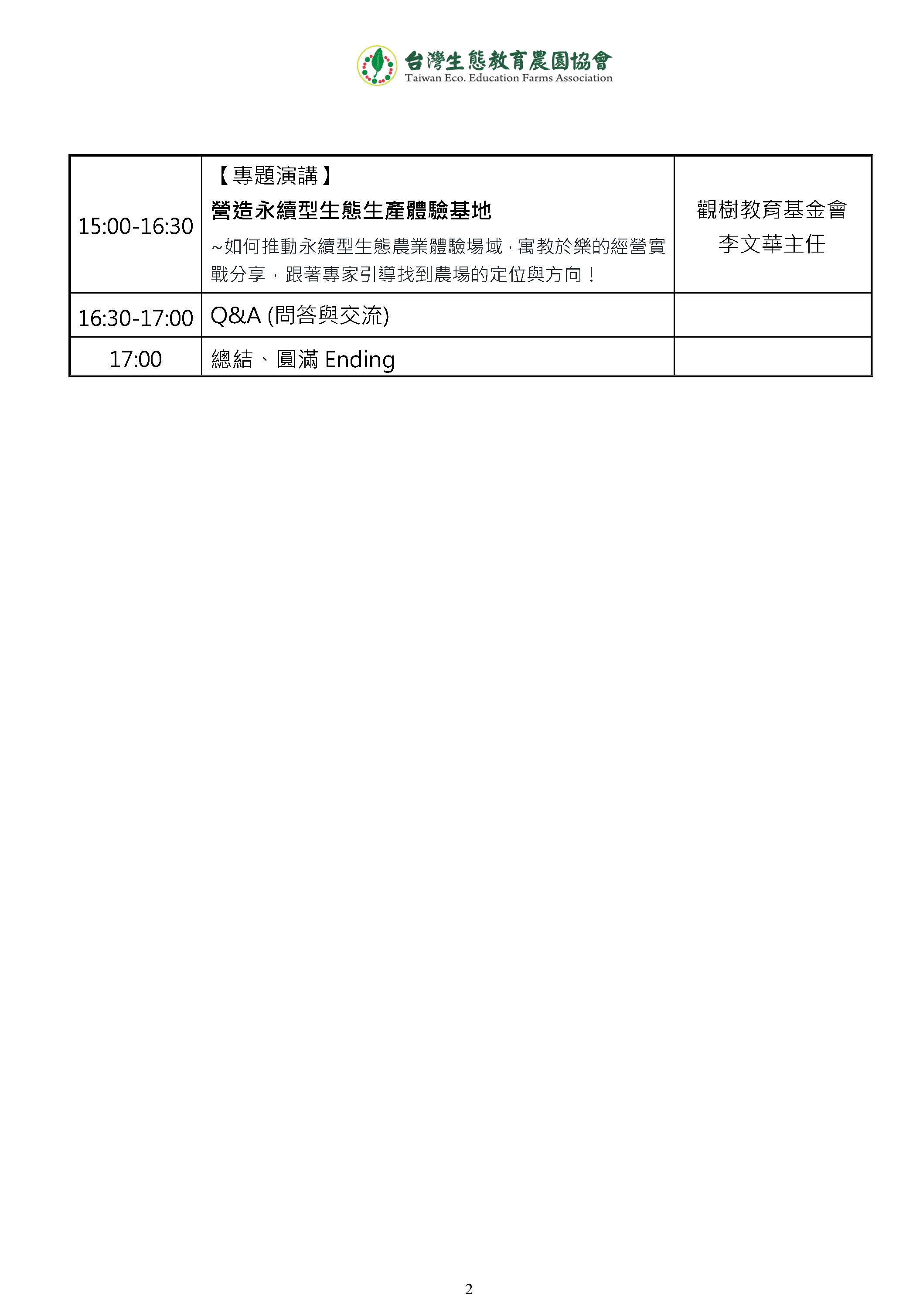 台灣生態教育農園協會
Taiwan Eco. Education Farms Association

| 15:00-16:30 | 【專題演講】 營造永續型生態生產體驗基地 ~如何推動永續型生態農業體驗場域，寓教於樂的經營實戰分享，跟著專家引導找到農場的定位與方向！ | 觀樹教育基金會 李文華主任 |
|---|---|---|
| 16:30-17:00 | Q&A (問答與交流) | |
| 17:00 | 總結、圓滿 Ending | |

2